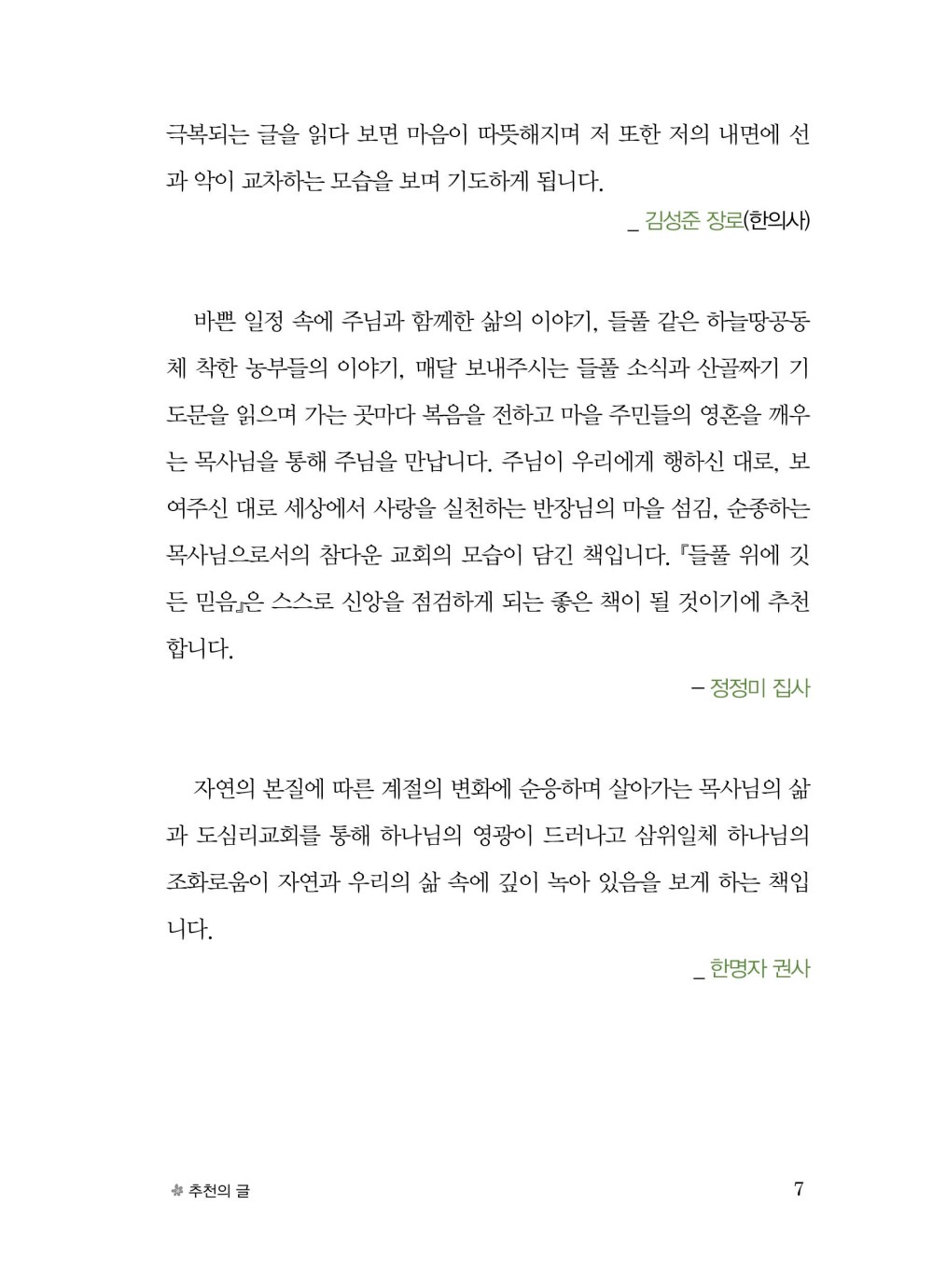 극복되는 글을 읽다 보면 마음이 따뜻해지며 저 또한 저의 내면에 선과 악이 교차하는 모습을 보며 기도하게 됩니다.

_ 김성준 장로(한의사)

바쁜 일정 속에 주님과 함께한 삶의 이야기, 들풀 같은 하늘땅공동체 착한 농부들의 이야기, 매달 보내주시는 들풀 소식과 산골짜기 기도문을 읽으며 가는 곳마다 복음을 전하고 마을 주민들의 영혼을 깨우는 목사님을 통해 주님을 만납니다. 주님이 우리에게 행하신 대로, 보여주신 대로 세상에서 사랑을 실천하는 반장님의 마을 섬김, 순종하는 목사님으로서의 참다운 교회의 모습이 담긴 책입니다. 『들풀 위에 깃든 믿음』은 스스로 신앙을 점검하게 되는 좋은 책이 될 것이기에 추천합니다.

– 정정미 집사

자연의 본질에 따른 계절의 변화에 순응하며 살아가는 목사님의 삶과 도심리교회를 통해 하나님의 영광이 드러나고 삼위일체 하나님의 조화로움이 자연과 우리의 삶 속에 깊이 녹아 있음을 보게 하는 책입니다.

_ 한명자 권사

추천의 글 7